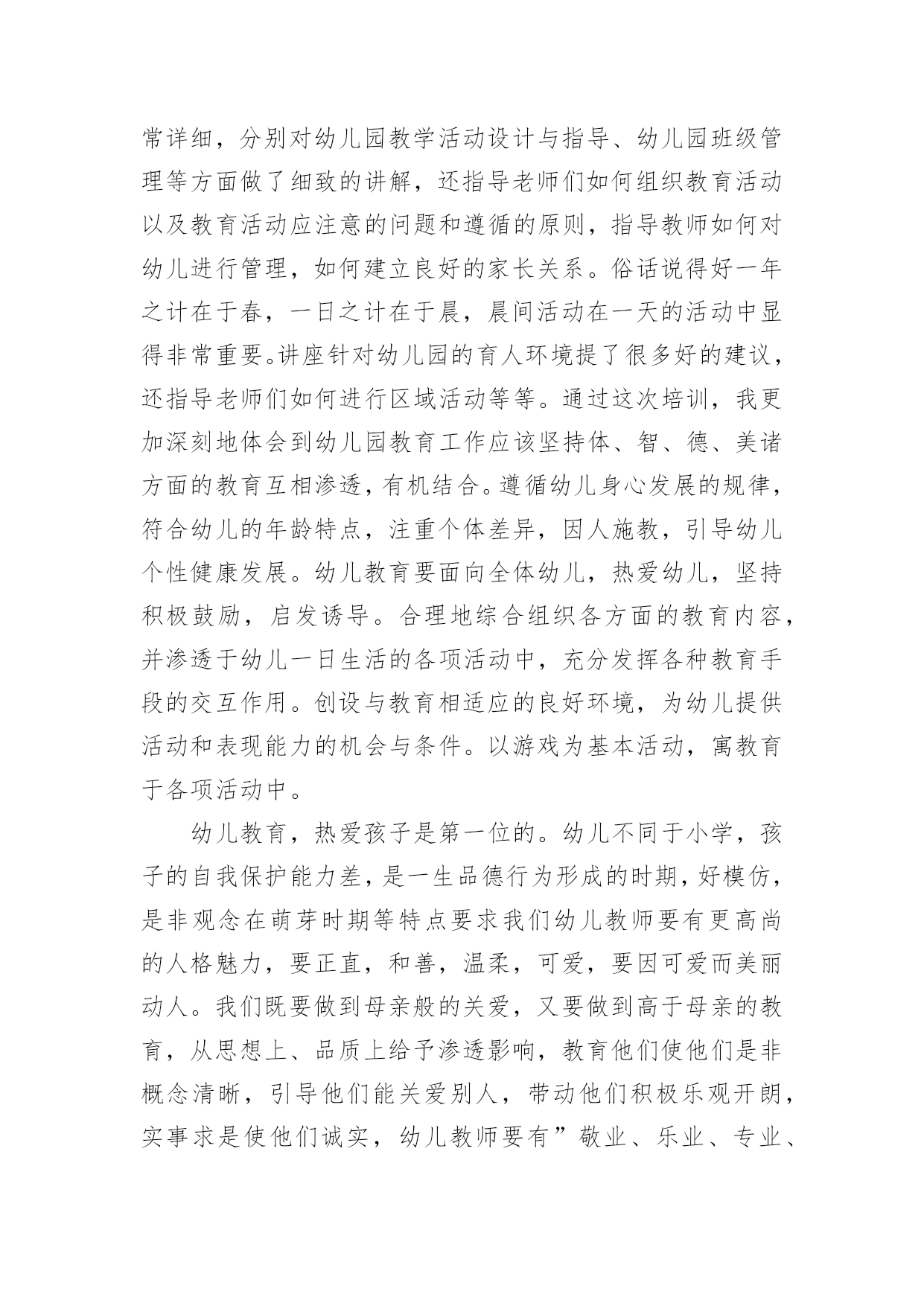 常详细，分别对幼儿园教学活动设计与指导、幼儿园班级管理等方面做了细致的讲解，还指导老师们如何组织教育活动以及教育活动应注意的问题和遵循的原则，指导教师如何对幼儿进行管理，如何建立良好的家长关系。俗话说得好一年之计在于春，一日之计在于晨，晨间活动在一天的活动中显得非常重要。讲座针对幼儿园的育人环境提了很多好的建议，还指导老师们如何进行区域活动等等。通过这次培训，我更加深刻地体会到幼儿园教育工作应该坚持体、智、德、美诸方面的教育互相渗透，有机结合。遵循幼儿身心发展的规律，符合幼儿的年龄特点，注重个体差异，因人施教，引导幼儿个性健康发展。幼儿教育要面向全体幼儿，热爱幼儿，坚持积极鼓励，启发诱导。合理地综合组织各方面的教育内容，并渗透于幼儿一日生活的各项活动中，充分发挥各种教育手段的交互作用。创设与教育相适应的良好环境，为幼儿提供活动和表现能力的机会与条件。以游戏为基本活动，寓教育于各项活动中。

幼儿教育，热爱孩子是第一位的。幼儿不同于小学，孩子的自我保护能力差，是一生品德行为形成的时期，好模仿，是非观念在萌芽时期等特点要求我们幼儿教师要有更高尚的人格魅力，要正直，和善，温柔，可爱，要因可爱而美丽动人。我们既要做到母亲般的关爱，又要做到高于母亲的教育，从思想上、品质上给予渗透影响，教育他们使他们是非概念清晰，引导他们能关爱别人，带动他们积极乐观开朗，实事求是使他们诚实，幼儿教师要有”敬业、乐业、专业、